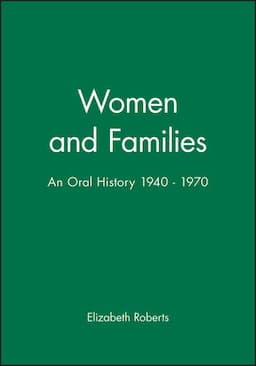 Women and Families

An Oral History 1940 - 1970

Elizabeth Roberts